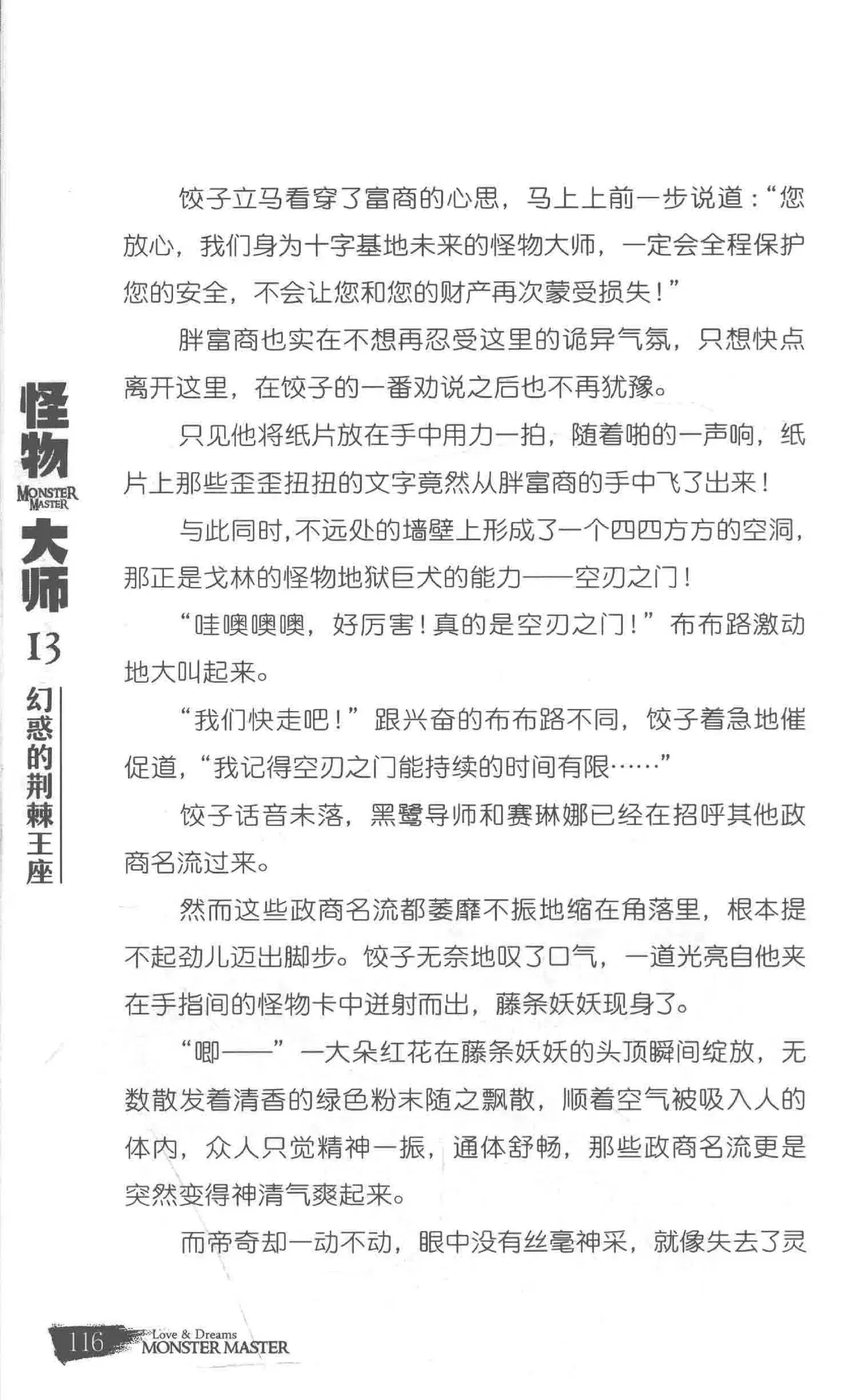 饺子立马看穿了富商的心思，马上上前一步说道：“您放心，我们身为十字基地未来的怪物大师，一定会全程保护您的安全，不会让您和您的财产再次蒙受损失！”

胖富商也实在不想再忍受这里的诡异气氛，只想快点离开这里，在饺子的一番劝说之后也不再犹豫。

只见他将纸片放在手中用力一拍，随着啪的一声响，纸片上那些歪歪扭扭的文字竟然从胖富商的手中飞了出来！

与此同时，不远处的墙壁上形成了一个四四方方的空洞，那正是戈林的怪物地狱巨犬的能力——空刃之门！

“哇噢噢噢，好厉害！真的是空刃之门！”布布路激动地大叫起来。

“我们快走吧！”跟兴奋的布布路不同，饺子着急地催促道，“我记得空刃之门能持续的时间有限……”

饺子话音未落，黑鹭导师和赛琳娜已经在招呼其他政商名流过来。

然而这些政商名流都萎靡不振地缩在角落里，根本提不起劲儿迈出脚步。饺子无奈地叹了口气，一道光亮自他夹在手指间的怪物卡中迸射而出，藤条妖妖现身了。

“唧——”一大朵红花在藤条妖妖的头顶瞬间绽放，无数散发着清香的绿色粉末随之飘散，顺着空气被吸入人的体内，众人只觉精神一振，通体舒畅，那些政商名流更是突然变得神清气爽起来。

而帝奇却一动不动，眼中没有丝毫神采，就像失去了灵

怪物
MONSTER MASTER
大师
13
幻惑的荆棘王座

116
Love & Dreams
MONSTER MASTER